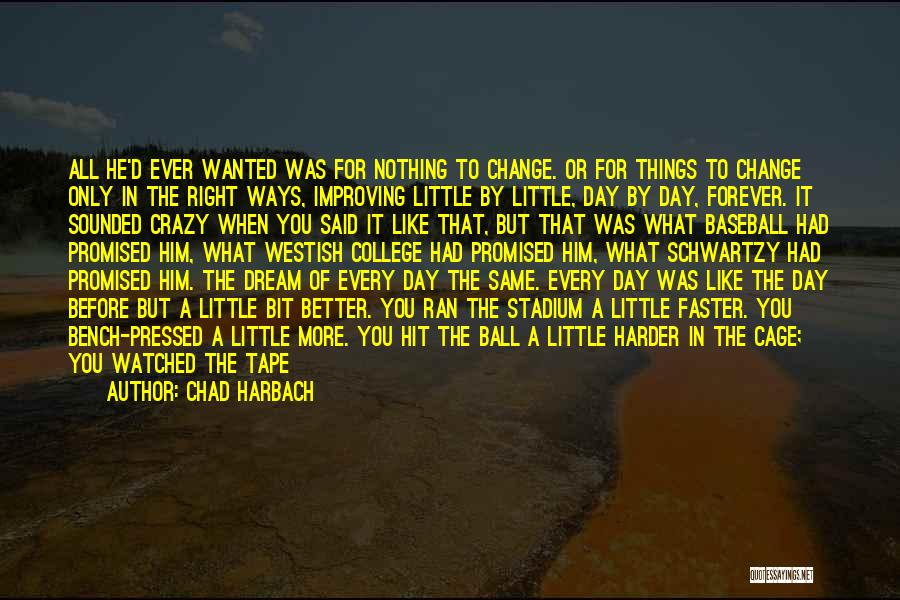 ALL HE'D EVER WANTED WAS FOR NOTHING TO CHANGE. OR FOR THINGS TO CHANGE ONLY IN THE RIGHT WAYS, IMPROVING LITTLE BY LITTLE, DAY BY DAY, FOREVER. IT SOUNDED CRAZY WHEN YOU SAID IT LIKE THAT, BUT THAT WAS WHAT BASEBALL HAD PROMISED HIM, WHAT WESTISH COLLEGE HAD PROMISED HIM, WHAT SCHWARTZY HAD PROMISED HIM. THE DREAM OF EVERY DAY THE SAME. EVERY DAY WAS LIKE THE DAY BEFORE BUT A LITTLE BIT BETTER. YOU RAN THE STADIUM A LITTLE FASTER. YOU BENCH-PRESSED A LITTLE MORE. YOU HIT THE BALL A LITTLE HARDER IN THE CAGE; YOU WATCHED THE TAPE

AUTHOR: CHAD HARBACH

QUOTESSAYINGS.NET